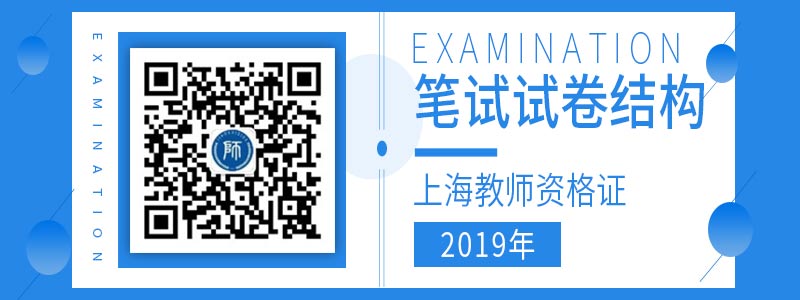 EXAMINATION

师

EXAMINATION

笔试试卷结构

上海教师资格证

2019年